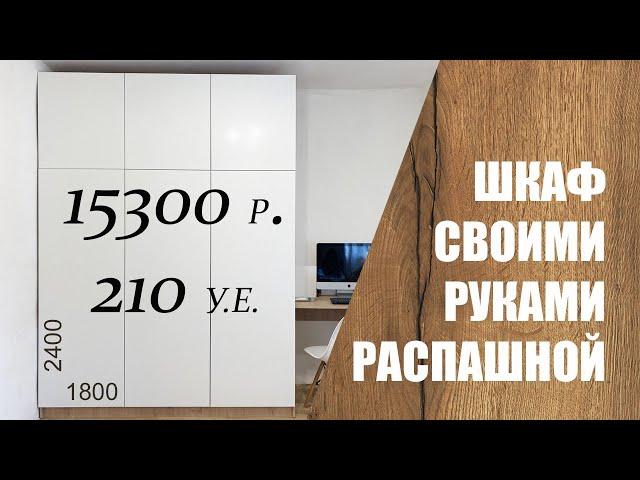 15300 Р.

210 У.Е.

2400

1800

ШКАФ
СВОИМИ
РУКАМИ
РАСПАШНОЙ